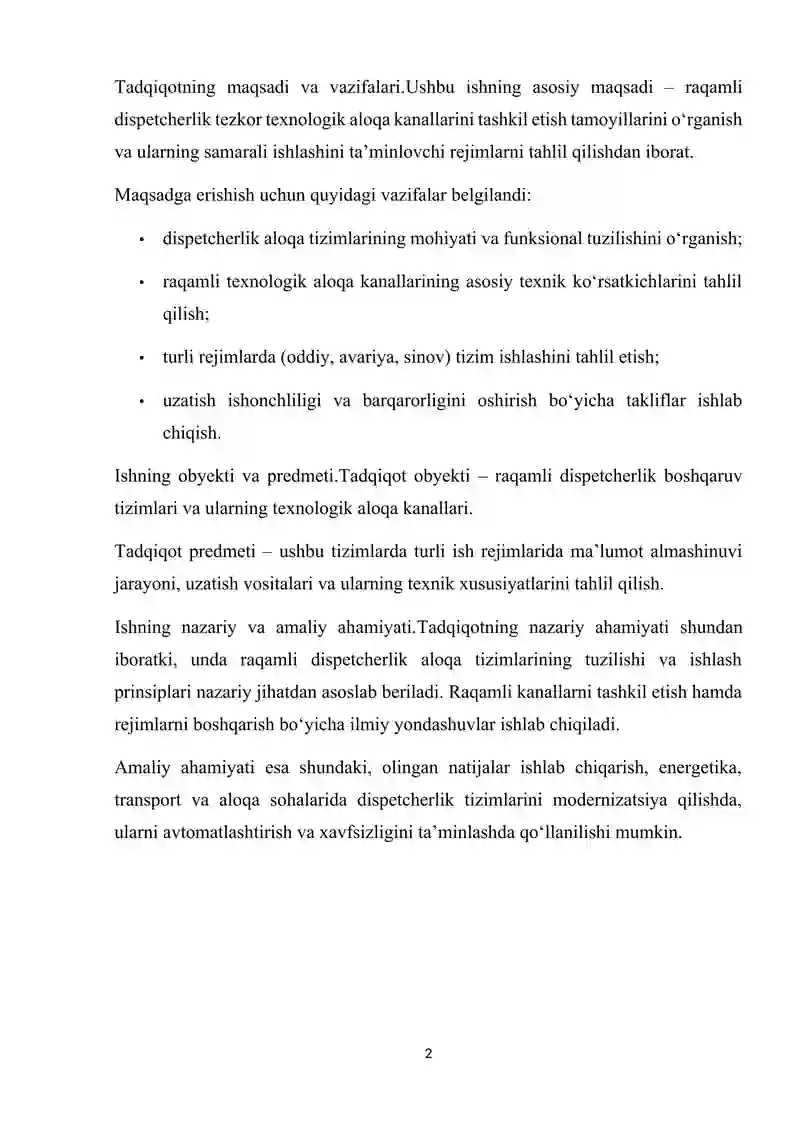 Tadqiqotning maqsadi va vazifalari.Ushbu ishning asosiy maqsadi – raqamli dispetcherlik tezkor texnologik aloqa kanallarini tashkil etish tamoyillarini o'rganish va ularning samarali ishlashini ta'minlovchi rejimlarni tahlil qilishdan iborat.

Maqsadga erishish uchun quyidagi vazifalar belgilandi:

• dispetcherlik aloqa tizimlarining mohiyati va funksional tuzilishini o'rganish;

• raqamli texnologik aloqa kanallarining asosiy texnik ko'rsatkichlarini tahlil qilish;

• turli rejimlarda (oddiy, avariya, sinov) tizim ishlashini tahlil etish;

• uzatish ishonchliligi va barqarorligini oshirish bo'yicha takliflar ishlab chiqish.

Ishning obyekti va predmeti.Tadqiqot obyekti – raqamli dispetcherlik boshqaruv tizimlari va ularning texnologik aloqa kanallari.

Tadqiqot predmeti – ushbu tizimlarda turli ish rejimlarida ma'lumot almashinuvi jarayoni, uzatish vositalari va ularning texnik xususiyatlarini tahlil qilish.

Ishning nazariy va amaliy ahamiyati.Tadqiqotning nazariy ahamiyati shundan iboratki, unda raqamli dispetcherlik aloqa tizimlarining tuzilishi va ishlash prinsiplari nazariy jihatdan asoslab beriladi. Raqamli kanallarni tashkil etish hamda rejimlarni boshqarish bo'yicha ilmiy yondashuvlar ishlab chiqiladi.

Amaliy ahamiyati esa shundaki, olingan natijalar ishlab chiqarish, energetika, transport va aloqa sohalarida dispetcherlik tizimlarini modernizatsiya qilishda, ularni avtomatlashtirish va xavfsizligini ta'minlashda qo'llanilishi mumkin.

2